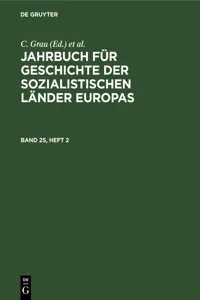 DE GRUYTER

C. Grau (Ed.) et al.

JAHRBUCH FÜR GESCHICHTE DER SOZIALISTISCHEN LÄNDER EUROPAS

BAND 25, HEFT 2

DE G